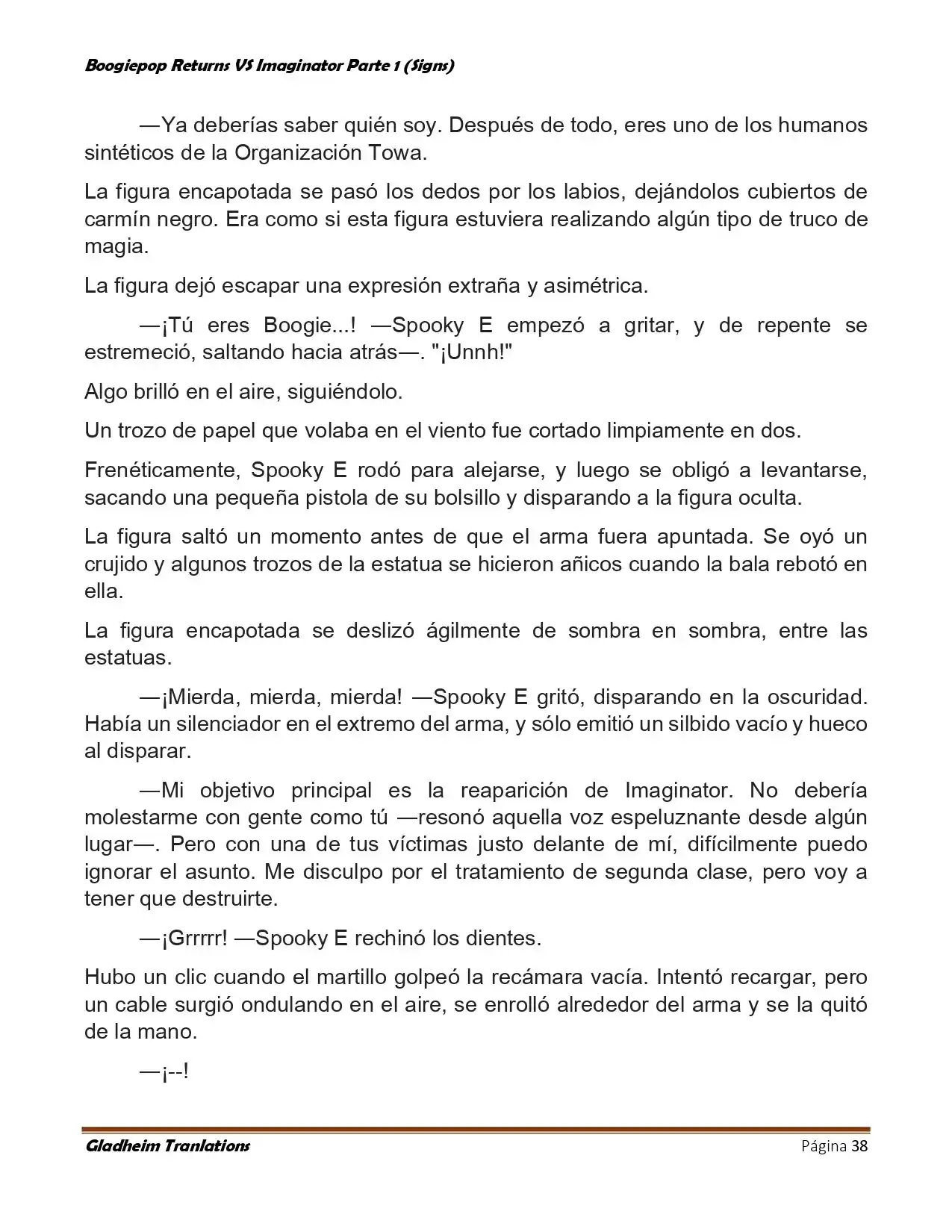 Boogiepop Returns VS Imaginator Parte 1 (Signs)

—Ya deberías saber quién soy. Después de todo, eres uno de los humanos sintéticos de la Organización Towa.

La figura encapotada se pasó los dedos por los labios, dejándolos cubiertos de carmín negro. Era como si esta figura estuviera realizando algún tipo de truco de magia.

La figura dejó escapar una expresión extraña y asimétrica.

—¡Tú eres Boogie...! —Spooky E empezó a gritar, y de repente se estremeció, saltando hacia atrás—. "¡Unnh!"

Algo brilló en el aire, siguiéndolo.

Un trozo de papel que volaba en el viento fue cortado limpiamente en dos.

Frenéticamente, Spooky E rodó para alejarse, y luego se obligó a levantarse, sacando una pequeña pistola de su bolsillo y disparando a la figura oculta.

La figura saltó un momento antes de que el arma fuera apuntada. Se oyó un crujido y algunos trozos de la estatua se hicieron añicos cuando la bala rebotó en ella.

La figura encapotada se deslizó ágilmente de sombra en sombra, entre las estatuas.

—¡Mierda, mierda, mierda! —Spooky E gritó, disparando en la oscuridad. Había un silenciador en el extremo del arma, y sólo emitió un silbido vacío y hueco al disparar.

—Mi objetivo principal es la reaparición de Imaginator. No debería molestarme con gente como tú —resonó aquella voz espeluznante desde algún lugar—. Pero con una de tus víctimas justo delante de mí, difícilmente puedo ignorar el asunto. Me disculpo por el tratamiento de segunda clase, pero voy a tener que destruirte.

—¡Grrrrr! —Spooky E rechinó los dientes.

Hubo un clic cuando el martillo golpeó la recámara vacía. Intentó recargar, pero un cable surgió ondulando en el aire, se enrolló alrededor del arma y se la quitó de la mano.

—¡--!

Gladheim Tranlations
Página 38